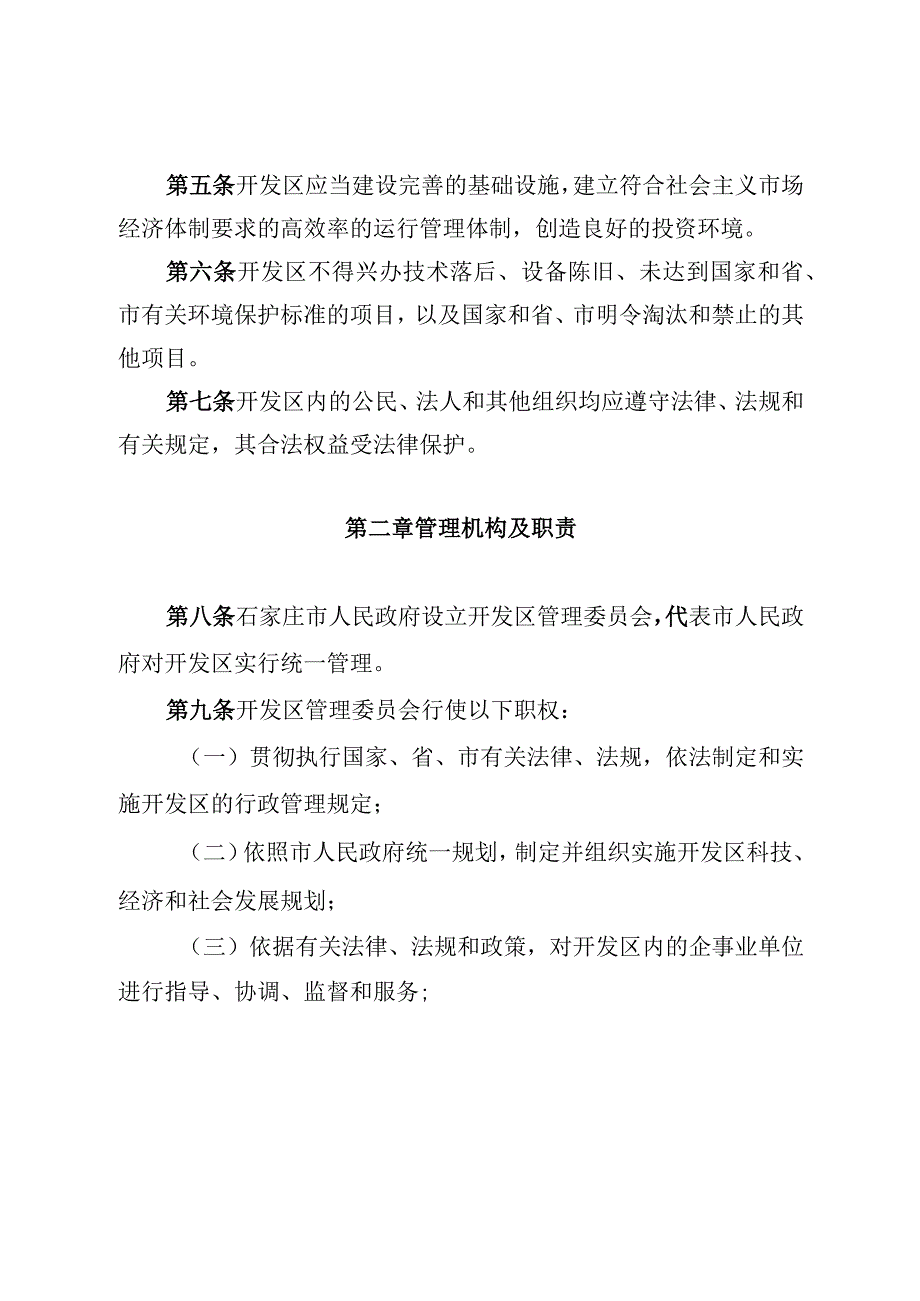 第五条开发区应当建设完善的基础设施，建立符合社会主义市场经济体制要求的高效率的运行管理体制，创造良好的投资环境。

第六条开发区不得兴办技术落后、设备陈旧、未达到国家和省、市有关环境保护标准的项目，以及国家和省、市明令淘汰和禁止的其他项目。

第七条开发区内的公民、法人和其他组织均应遵守法律、法规和有关规定，其合法权益受法律保护。

第二章管理机构及职责

第八条石家庄市人民政府设立开发区管理委员会，代表市人民政府对开发区实行统一管理。

第九条开发区管理委员会行使以下职权：

（一）贯彻执行国家、省、市有关法律、法规，依法制定和实施开发区的行政管理规定；

（二）依照市人民政府统一规划，制定并组织实施开发区科技、经济和社会发展规划；

（三）依据有关法律、法规和政策，对开发区内的企事业单位进行指导、协调、监督和服务；